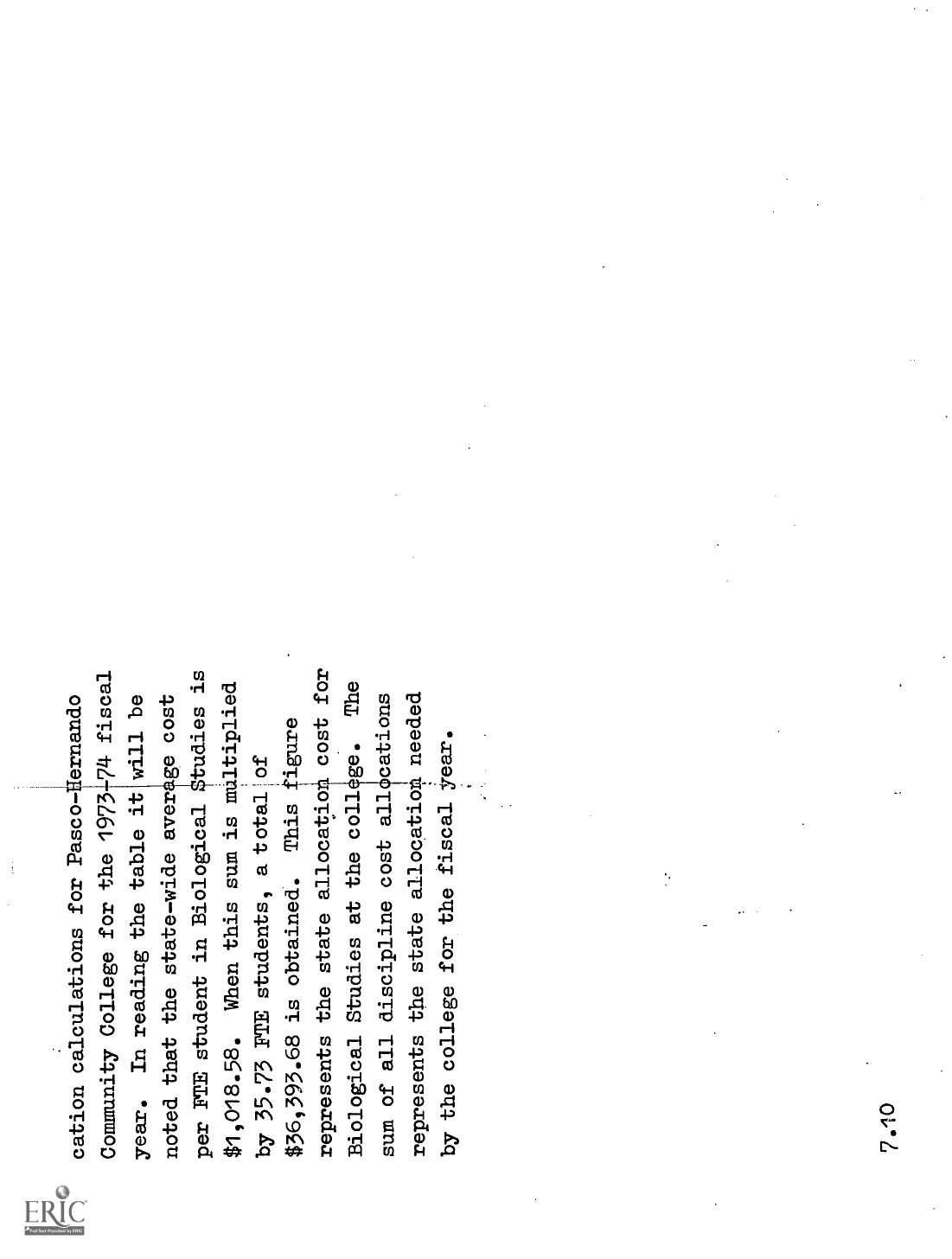 cation calculations for Pasco-Hernando Community College for the 1973-74 fiscal year. In reading the table it will be noted that the state-wide average cost per FTE student in Biological Studies is $1,018.58. When this sum is multiplied by 35.73 FTE students, a total of $36,393.68 is obtained. This figure represents the state allocation cost for Biological Studies at the college. The sum of all discipline cost allocations represents the state allocation needed by the college for the fiscal year.

7.10

ERIC